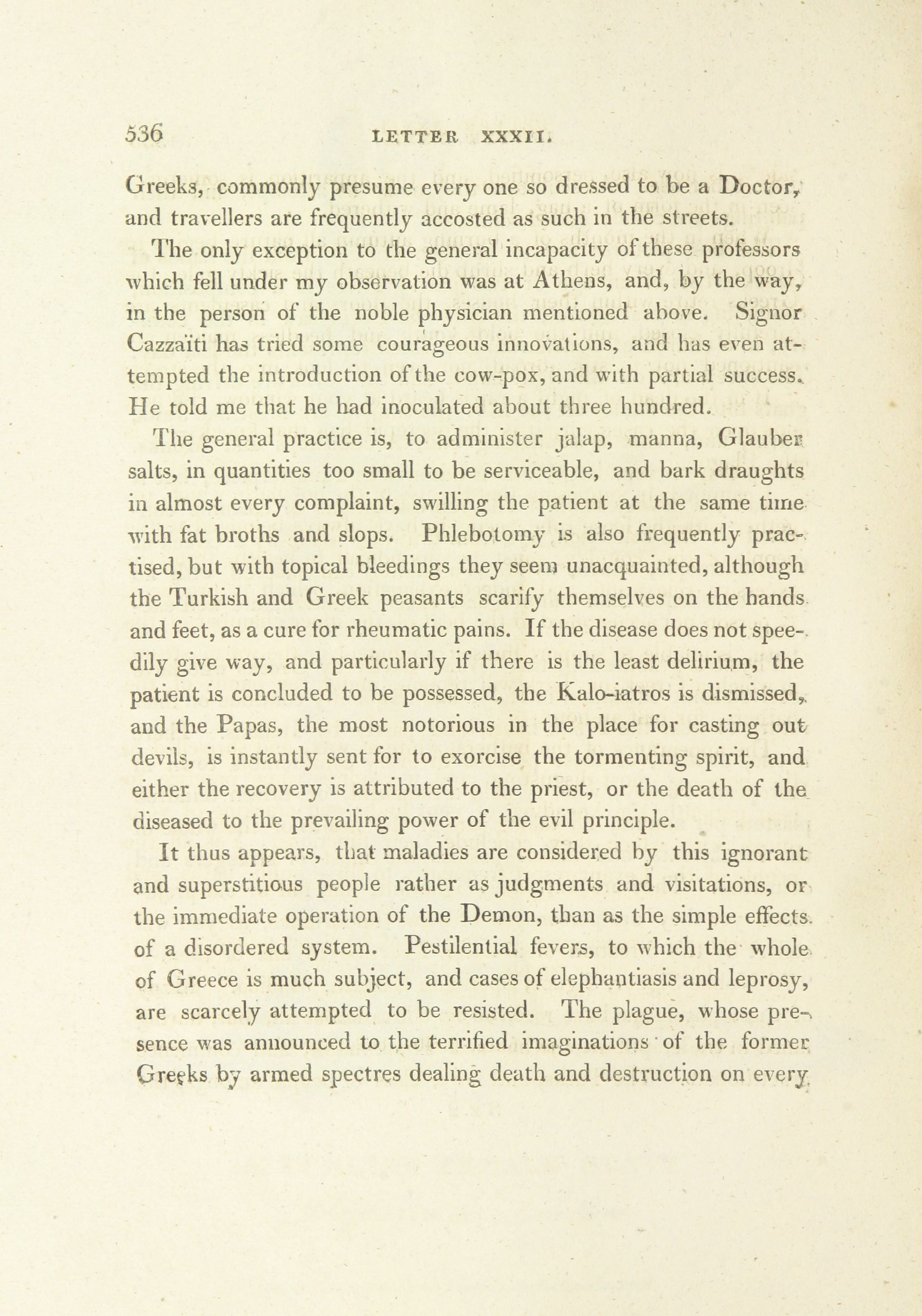 536 LETTER XXXII.

Greeks, commonly presume every one so dressed to be a Doctor, and travellers are frequently accosted as such in the streets.

The only exception to the general incapacity of these professors which fell under my observation was at Athens, and, by the way, in the person of the noble physician mentioned above. Signor Cazzaïti has tried some courageous innovations, and has even attempted the introduction of the cow-pox, and with partial success. He told me that he had inoculated about three hundred.

The general practice is, to administer jalap, manna, Glauber salts, in quantities too small to be serviceable, and bark draughts in almost every complaint, swilling the patient at the same time with fat broths and slops. Phlebotomy is also frequently practised, but with topical bleedings they seem unacquainted, although the Turkish and Greek peasants scarify themselves on the hands and feet, as a cure for rheumatic pains. If the disease does not speedily give way, and particularly if there is the least delirium, the patient is concluded to be possessed, the Kalo-iatros is dismissed, and the Papas, the most notorious in the place for casting out devils, is instantly sent for to exorcise the tormenting spirit, and either the recovery is attributed to the priest, or the death of the diseased to the prevailing power of the evil principle.

It thus appears, that maladies are considered by this ignorant and superstitious people rather as judgments and visitations, or the immediate operation of the Demon, than as the simple effects of a disordered system. Pestilential fevers, to which the whole of Greece is much subject, and cases of elephantiasis and leprosy, are scarcely attempted to be resisted. The plague, whose presence was announced to the terrified imaginations of the former Greeks by armed spectres dealing death and destruction on every